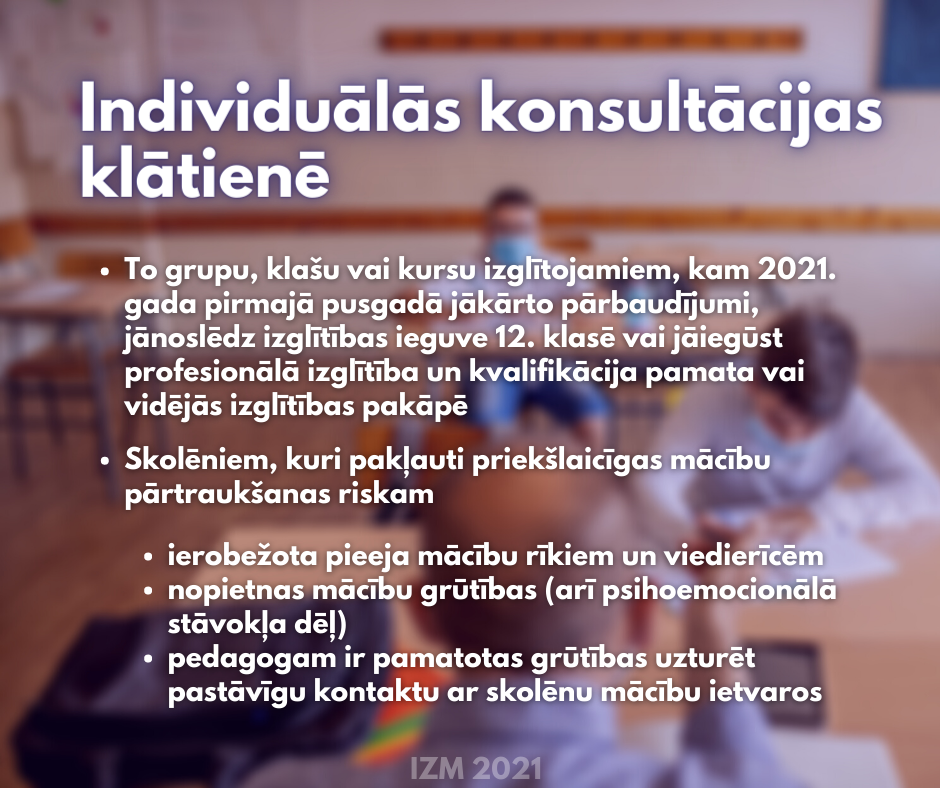 Individuālās konsultācijas klātienē

• To grupu, klašu vai kursu izglītojamiem, kam 2021. gada pirmajā pusgadā jākārto pārbaudījumi, jānoslēdz izglītības ieguve 12. klasē vai jāiegūst profesionālā izglītība un kvalifikācija pamata vai vidējās izglītības pakāpē

• Skolēniem, kuri pakļauti priekšlaicīgas mācību pārtraukšanas riskam

• ierobežota pieeja mācību rīkiem un viedierīcēm
• nopietnas mācību grūtības (arī psihoemocionālā stāvokļa dēļ)
• pedagogam ir pamatotas grūtības uzturēt pastāvīgu kontaktu ar skolēnu mācību ietvaros

IZM 2021